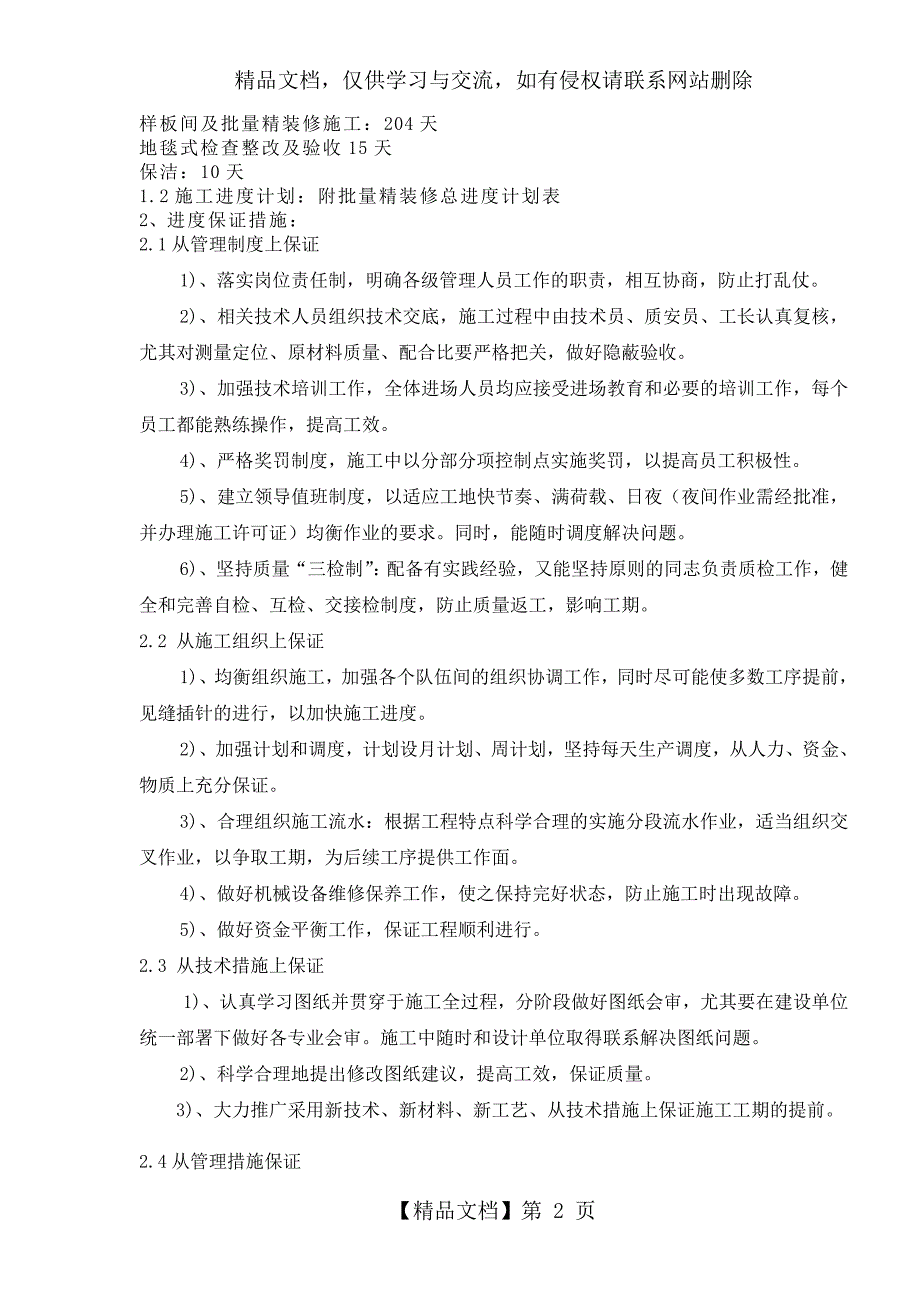 精品文档，仅供学习与交流，如有侵权请联系网站删除

样板间及批量精装修施工：204 天
地毯式检查整改及验收 15 天
保洁：10 天
1.2 施工进度计划：附批量精装修总进度计划表
2、进度保证措施：
2.1 从管理制度上保证

1)、落实岗位责任制，明确各级管理人员工作的职责，相互协商，防止打乱仗。

2)、相关技术人员组织技术交底，施工过程中由技术员、质安员、工长认真复核，尤其对测量定位、原材料质量、配合比要严格把关，做好隐蔽验收。

3)、加强技术培训工作，全体进场人员均应接受进场教育和必要的培训工作，每个员工都能熟练操作，提高工效。

4)、严格奖罚制度，施工中以分部分项控制点实施奖罚，以提高员工积极性。

5)、建立领导值班制度，以适应工地快节奏、满荷载、日夜（夜间作业需经批准，并办理施工许可证）均衡作业的要求。同时，能随时调度解决问题。

6)、坚持质量“三检制”：配备有实践经验，又能坚持原则的同志负责质检工作，健全和完善自检、互检、交接检制度，防止质量返工，影响工期。

2.2 从施工组织上保证

1)、均衡组织施工，加强各个队伍间的组织协调工作，同时尽可能使多数工序提前，见缝插针的进行，以加快施工进度。

2)、加强计划和调度，计划设月计划、周计划，坚持每天生产调度，从人力、资金、物质上充分保证。

3)、合理组织施工流水：根据工程特点科学合理的实施分段流水作业，适当组织交叉作业，以争取工期，为后续工序提供工作面。

4)、做好机械设备维修保养工作，使之保持完好状态，防止施工时出现故障。

5)、做好资金平衡工作，保证工程顺利进行。

2.3 从技术措施上保证

1)、认真学习图纸并贯穿于施工全过程，分阶段做好图纸会审，尤其要在建设单位统一部署下做好各专业会审。施工中随时和设计单位取得联系解决图纸问题。

2)、科学合理地提出修改图纸建议，提高工效，保证质量。

3)、大力推广采用新技术、新材料、新工艺、从技术措施上保证施工工期的提前。

2.4 从管理措施保证

【精品文档】第 2 页